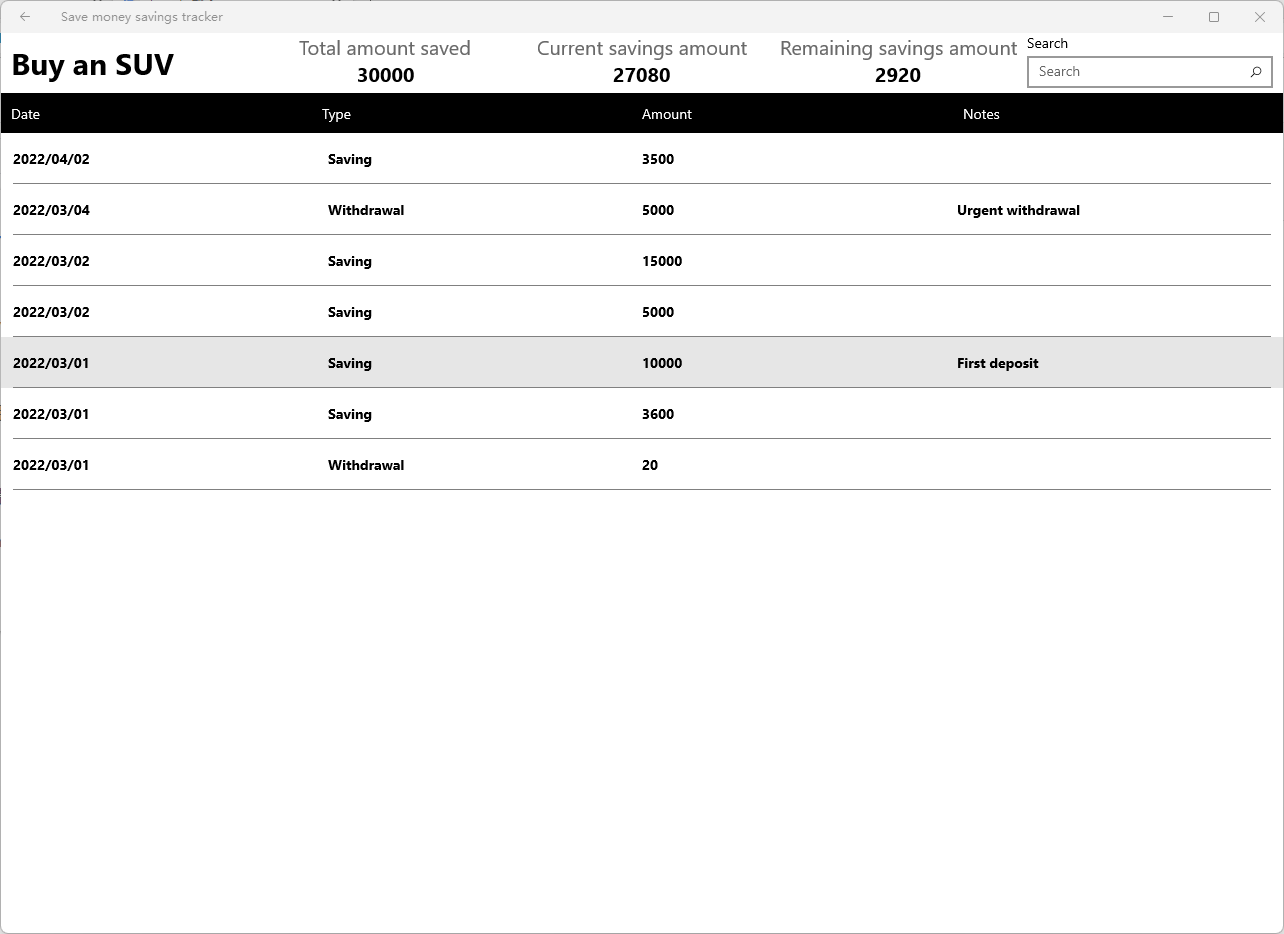 Save money savings tracker

Buy an SUV

Total amount saved
30000

Current savings amount
27080

Remaining savings amount
2920

Search

Search

| Date | Type | Amount | Notes |
|---|---|---|---|
| 2022/04/02 | Saving | 3500 | |
| 2022/03/04 | Withdrawal | 5000 | Urgent withdrawal |
| 2022/03/02 | Saving | 15000 | |
| 2022/03/02 | Saving | 5000 | |
| 2022/03/01 | Saving | 10000 | First deposit |
| 2022/03/01 | Saving | 3600 | |
| 2022/03/01 | Withdrawal | 20 | |